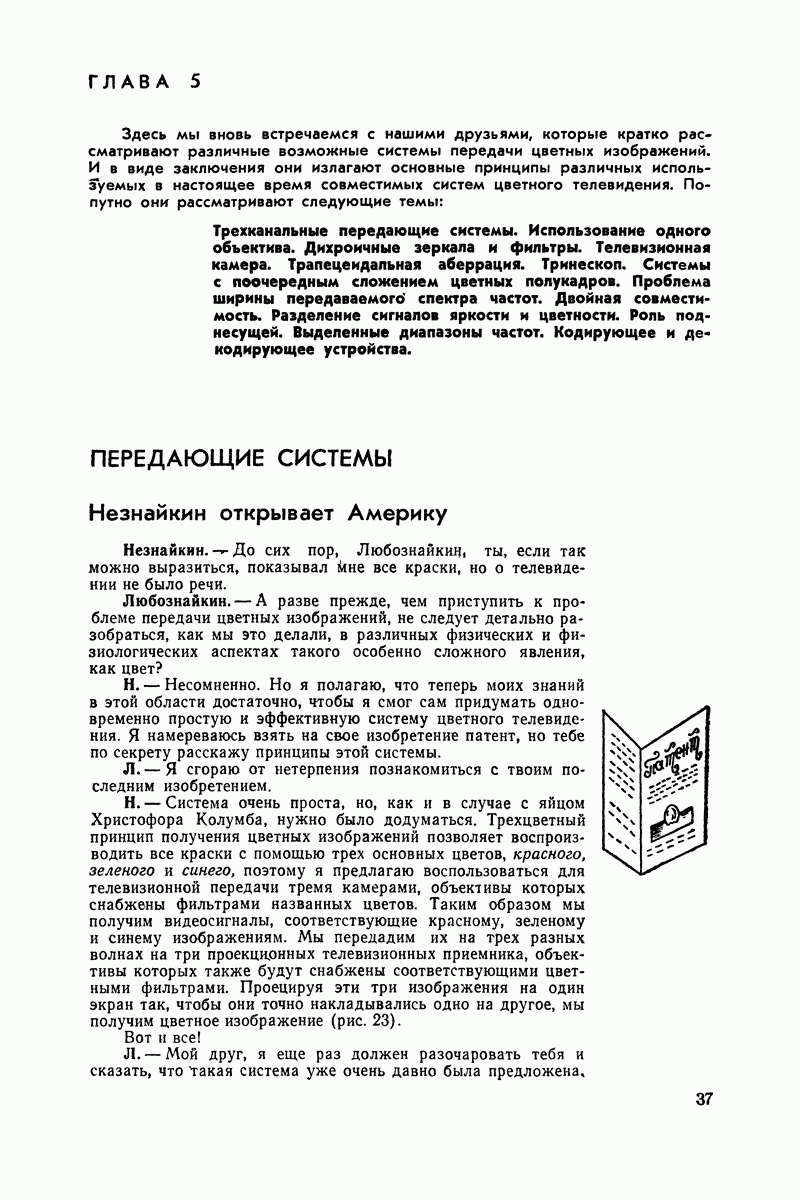 ГЛАВА 5

Здесь мы вновь встречаемся с нашими друзьями, которые кратко рассматривают различные возможные системы передачи цветных изображений. И в виде заключения они излагают основные принципы различных используемых в настоящее время совместимых систем цветного телевидения. Попутно они рассматривают следующие темы:

Трехканальные передающие системы. Использование одного объектива. Дихроичные зеркала и фильтры. Телевизионная камера. Трапецеидальная аберрация. Тринескоп. Системы с поочередным сложением цветных полукадров. Проблема ширины передаваемого спектра частот. Двойная совместимость. Разделение сигналов яркости и цветности. Роль поднесущей. Выделенные диапазоны частот. Кодирующее и декодирующее устройства.

ПЕРЕДАЮЩИЕ СИСТЕМЫ

Незнайкин открывает Америку

Незнайкин. — До сих пор, Любознайкин, ты, если так можно выразиться, показывал мне все краски, но о телевидении не было речи.

Любознайкин. — А разве прежде, чем приступить к проблеме передачи цветных изображений, не следует детально разобраться, как мы это делали, в различных физических и физиологических аспектах такого особенно сложного явления, как цвет?

Н. — Несомненно. Но я полагаю, что теперь моих знаний в этой области достаточно, чтобы я смог сам придумать одновременно простую и эффективную систему цветного телевидения. Я намереваюсь взять на свое изобретение патент, но тебе по секрету расскажу принципы этой системы.

Л. — Я сгораю от нетерпения познакомиться с твоим последним изобретением.

Н. — Система очень проста, но, как и в случае с яйцом Христофора Колумба, нужно было додуматься. Трехцветный принцип получения цветных изображений позволяет воспроизводить все краски с помощью трех основных цветов, красного, зеленого и синего, поэтому я предлагаю воспользоваться для телевизионной передачи тремя камерами, объективы которых снабжены фильтрами названных цветов. Таким образом мы получим видеосигналы, соответствующие красному, зеленому и синему изображениям. Мы передадим их на трех разных волнах на три проекционных телевизионных приемника, объективы которых также будут снабжены соответствующими цветными фильтрами. Проецируя эти три изображения на один экран так, чтобы они точно накладывались одно на другое, мы получим цветное изображение (рис. 23).

Вот и все!

Л. — Мой друг, я еще раз должен разочаровать тебя и сказать, что такая система уже очень давно была предложена,

Патент

37